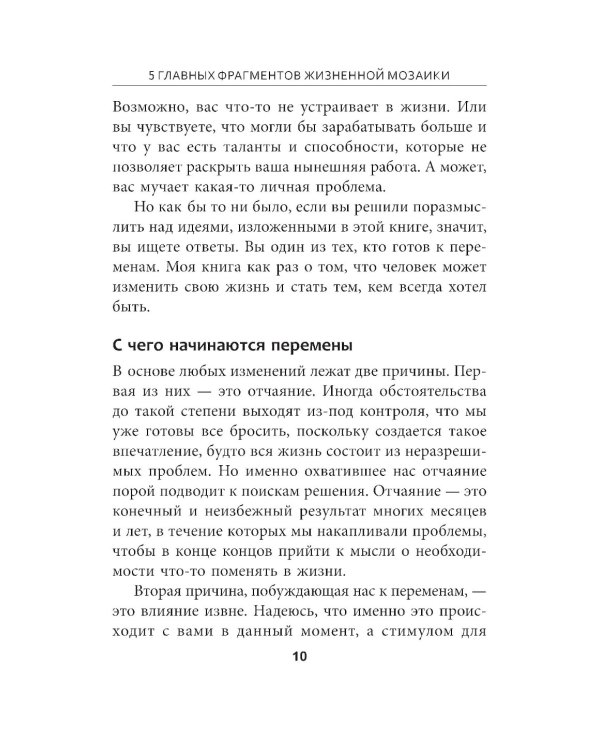 5 ГЛАВНЫХ ФРАГМЕНТОВ ЖИЗНЕННОЙ МОЗАИКИ

Возможно, вас что-то не устраивает в жизни. Или вы чувствуете, что могли бы зарабатывать больше и что у вас есть таланты и способности, которые не позволяет раскрыть ваша нынешняя работа. А может, вас мучает какая-то личная проблема.

Но как бы то ни было, если вы решили поразмыслить над идеями, изложенными в этой книге, значит, вы ищете ответы. Вы один из тех, кто готов к переменам. Моя книга как раз о том, что человек может изменить свою жизнь и стать тем, кем всегда хотел быть.

С чего начинаются перемены

В основе любых изменений лежат две причины. Первая из них — это отчаяние. Иногда обстоятельства до такой степени выходят из-под контроля, что мы уже готовы все бросить, поскольку создается такое впечатление, будто вся жизнь состоит из неразрешимых проблем. Но именно охватившее нас отчаяние порой подводит к поискам решения. Отчаяние — это конечный и неизбежный результат многих месяцев и лет, в течение которых мы накапливали проблемы, чтобы в конце концов прийти к мысли о необходимости что-то поменять в жизни.

Вторая причина, побуждающая нас к переменам, — это влияние извне. Надеюсь, что именно это происходит с вами в данный момент, а стимулом для

10